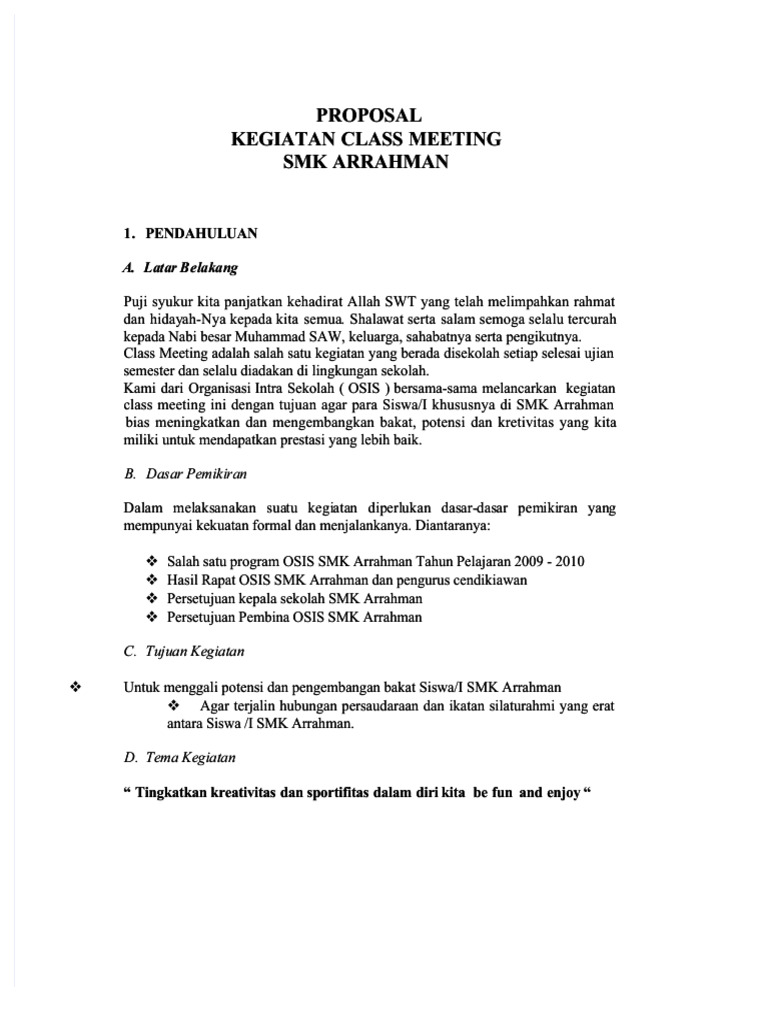 PROPOSAL
KEGIATAN CLASS MEETING
SMK ARRAHMAN

1. PENDAHULUAN

A. Latar Belakang

Puji syukur kita panjatkan kehadirat Allah SWT yang telah melimpahkan rahmat dan hidayah-Nya kepada kita semua. Shalawat serta salam semoga selalu tercurah kepada Nabi besar Muhammad SAW, keluarga, sahabatnya serta pengikutnya.
Class Meeting adalah salah satu kegiatan yang berada disekolah setiap selesai ujian semester dan selalu diadakan di lingkungan sekolah.
Kami dari Organisasi Intra Sekolah ( OSIS ) bersama-sama melancarkan kegiatan class meeting ini dengan tujuan agar para Siswa/I khususnya di SMK Arrahman bias meningkatkan dan mengembangkan bakat, potensi dan kretivitas yang kita miliki untuk mendapatkan prestasi yang lebih baik.

B. Dasar Pemikiran

Dalam melaksanakan suatu kegiatan diperlukan dasar-dasar pemikiran yang mempunyai kekuatan formal dan menjalankanya. Diantaranya:

❖ Salah satu program OSIS SMK Arrahman Tahun Pelajaran 2009 - 2010
❖ Hasil Rapat OSIS SMK Arrahman dan pengurus cendikiawan
❖ Persetujuan kepala sekolah SMK Arrahman
❖ Persetujuan Pembina OSIS SMK Arrahman

C. Tujuan Kegiatan

❖ Untuk menggali potensi dan pengembangan bakat Siswa/I SMK Arrahman
❖ Agar terjalin hubungan persaudaraan dan ikatan silaturahmi yang erat antara Siswa /I SMK Arrahman.

D. Tema Kegiatan

“ Tingkatkan kreativitas dan sportifitas dalam diri kita be fun and enjoy “